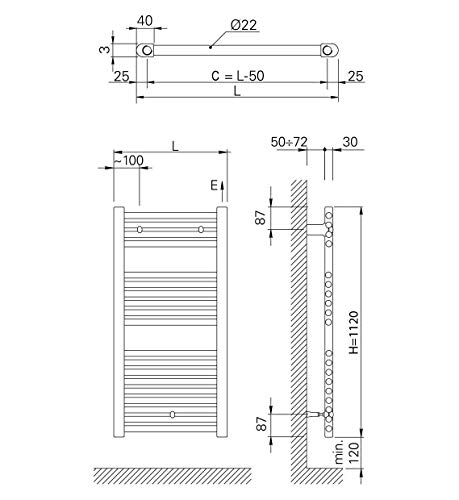 40
Ø22
3
25
C = L-50
25
L

L
~100
E

50÷72
30
87
H=1120
87
min. 120